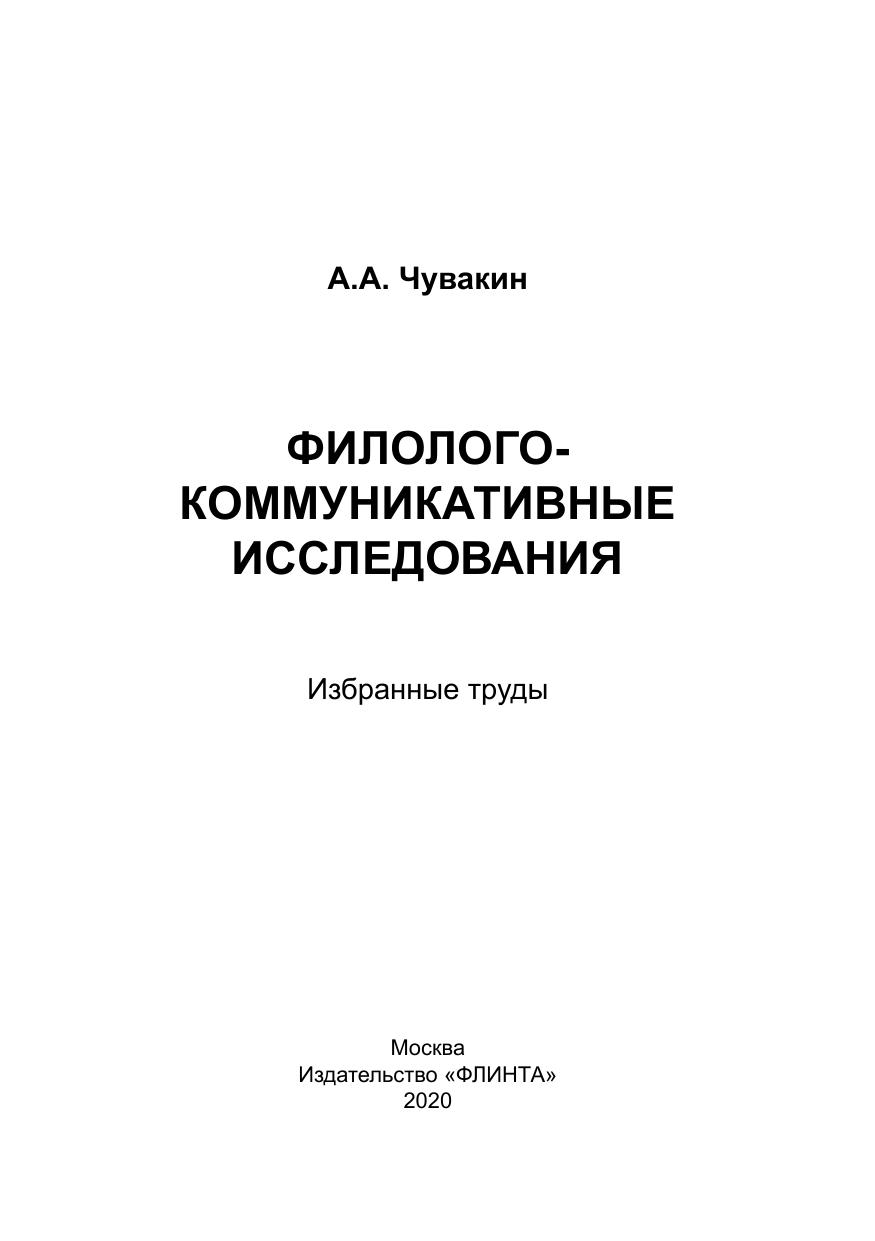 А.А. Чувакин

ФИЛОЛОГО-
КОММУНИКАТИВНЫЕ
ИССЛЕДОВАНИЯ

Избранные труды

Москва
Издательство «ФЛИНТА»
2020